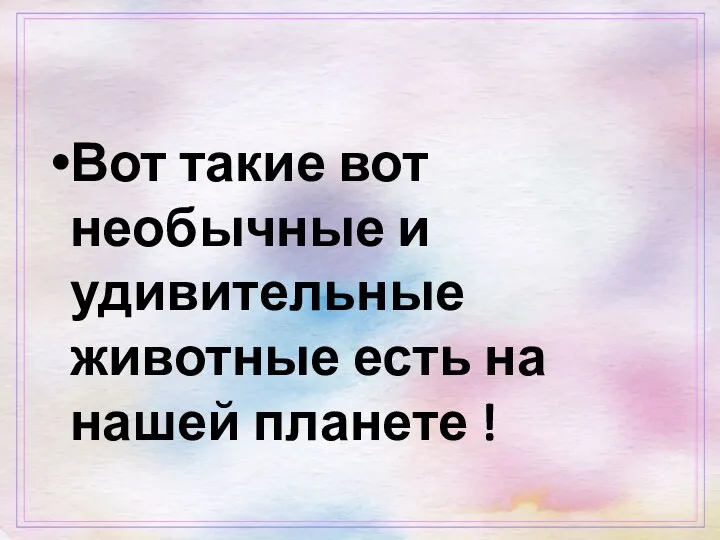 •Вот такие вот необычные и удивительные животные есть на нашей планете !